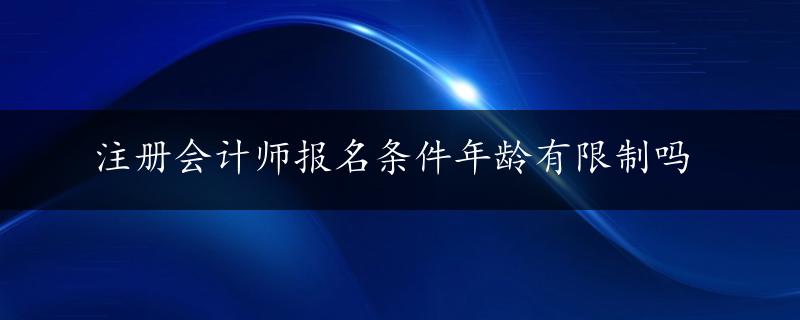 注册会计师报名条件年龄有限制吗